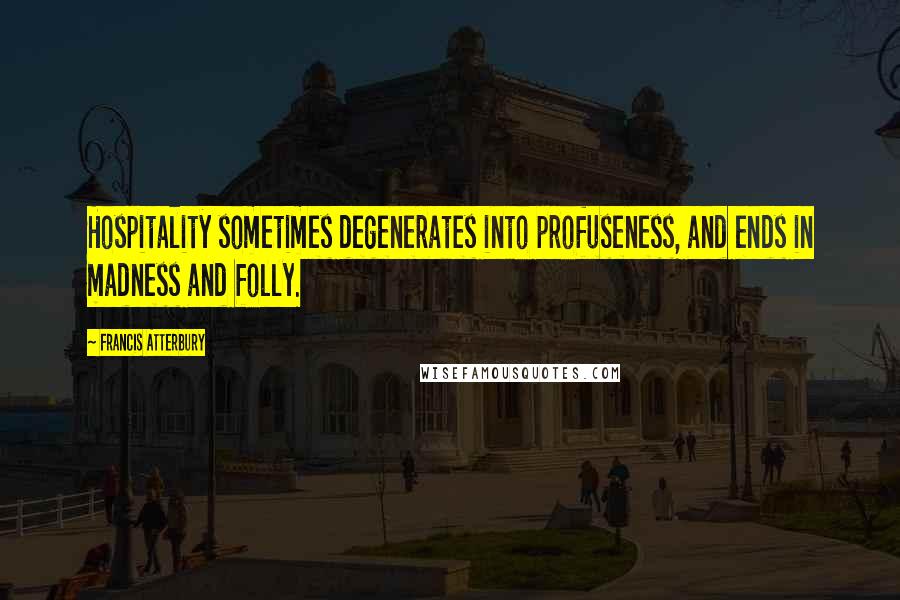 HOSPITALITY SOMETIMES DEGENERATES INTO PROFUSENESS, AND ENDS IN MADNESS AND FOLLY.

~ FRANCIS ATTERBURY

WISEFAMOUSQUOTES.COM